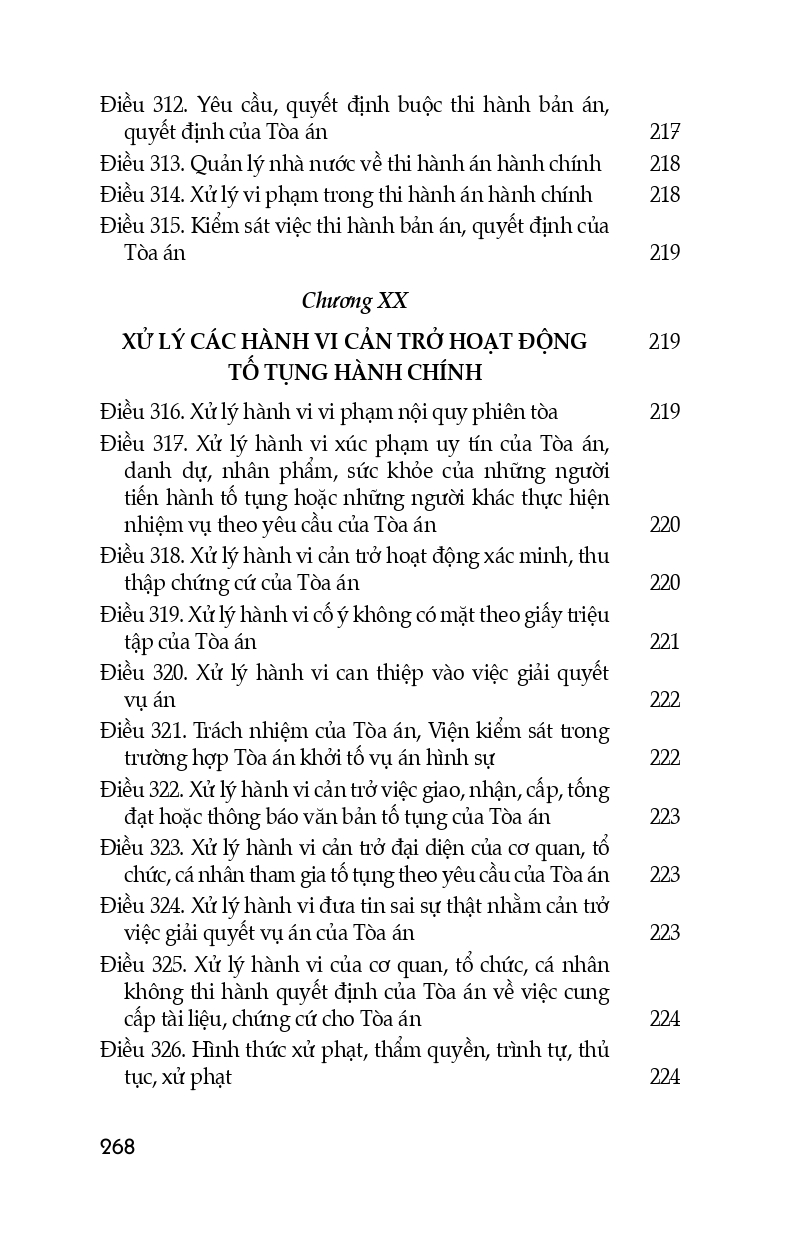 Điều 312. Yêu cầu, quyết định buộc thi hành bản án, quyết định của Tòa án 217
Điều 313. Quản lý nhà nước về thi hành án hành chính 218
Điều 314. Xử lý vi phạm trong thi hành án hành chính 218
Điều 315. Kiểm sát việc thi hành bản án, quyết định của Tòa án 219

Chương XX

XỬ LÝ CÁC HÀNH VI CẢN TRỞ HOẠT ĐỘNG TỐ TỤNG HÀNH CHÍNH 219

Điều 316. Xử lý hành vi vi phạm nội quy phiên tòa 219
Điều 317. Xử lý hành vi xúc phạm uy tín của Tòa án, danh dự, nhân phẩm, sức khỏe của những người tiến hành tố tụng hoặc những người khác thực hiện nhiệm vụ theo yêu cầu của Tòa án 220
Điều 318. Xử lý hành vi cản trở hoạt động xác minh, thu thập chứng cứ của Tòa án 220
Điều 319. Xử lý hành vi cố ý không có mặt theo giấy triệu tập của Tòa án 221
Điều 320. Xử lý hành vi can thiệp vào việc giải quyết vụ án 222
Điều 321. Trách nhiệm của Tòa án, Viện kiểm sát trong trường hợp Tòa án khởi tố vụ án hình sự 222
Điều 322. Xử lý hành vi cản trở việc giao, nhận, cấp, tống đạt hoặc thông báo văn bản tố tụng của Tòa án 223
Điều 323. Xử lý hành vi cản trở đại diện của cơ quan, tổ chức, cá nhân tham gia tố tụng theo yêu cầu của Tòa án 223
Điều 324. Xử lý hành vi đưa tin sai sự thật nhằm cản trở việc giải quyết vụ án của Tòa án 223
Điều 325. Xử lý hành vi của cơ quan, tổ chức, cá nhân không thi hành quyết định của Tòa án về việc cung cấp tài liệu, chứng cứ cho Tòa án 224
Điều 326. Hình thức xử phạt, thẩm quyền, trình tự, thủ tục, xử phạt 224

268